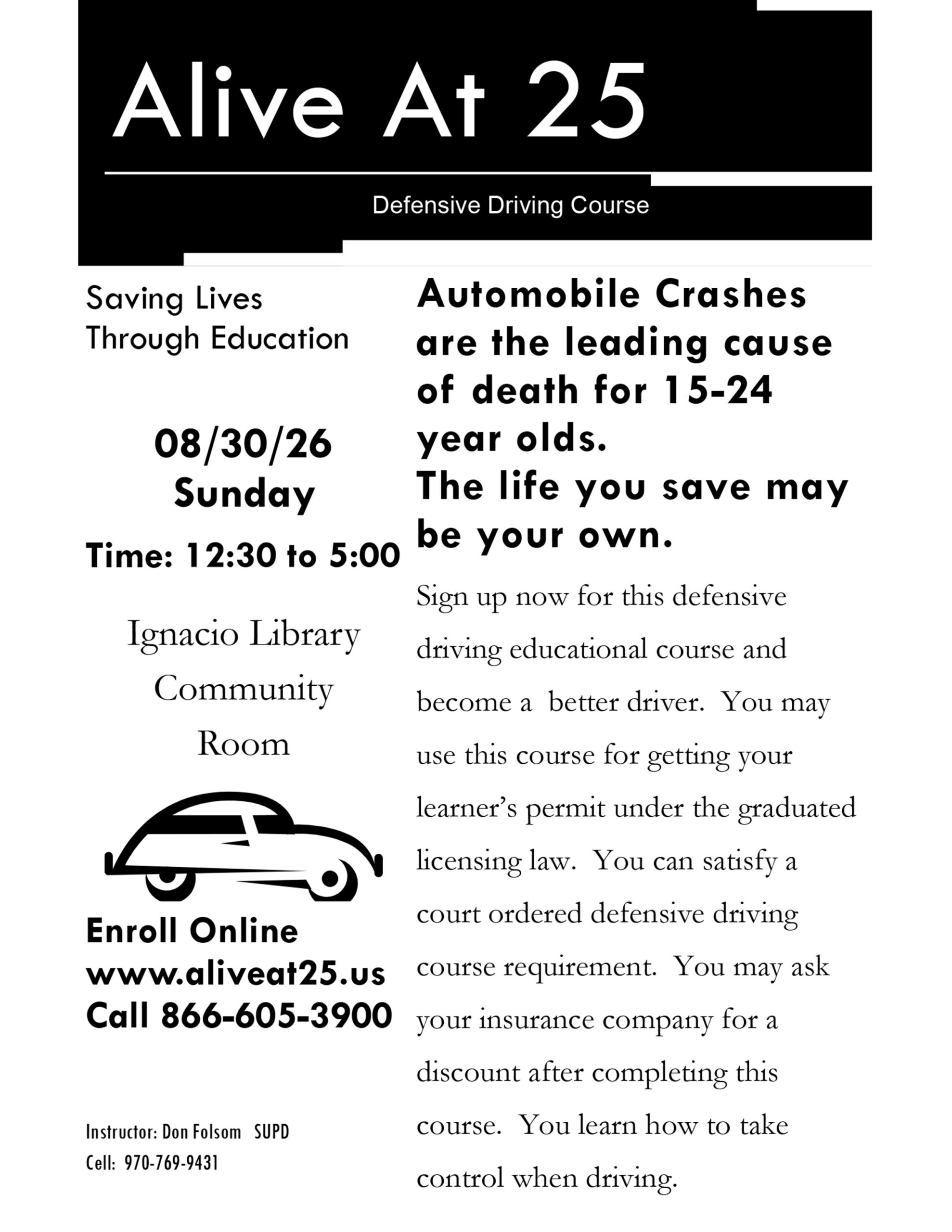 Alive At 25

Defensive Driving Course

Saving Lives Through Education

08/30/26
Sunday

Time: 12:30 to 5:00

Ignacio Library Community Room

Enroll Online
www.aliveat25.us
Call 866-605-3900

Instructor: Don Folsom SUPD
Cell: 970-769-9431

Automobile Crashes are the leading cause of death for 15-24 year olds.
The life you save may be your own.

Sign up now for this defensive driving educational course and become a better driver. You may use this course for getting your learner's permit under the graduated licensing law. You can satisfy a court ordered defensive driving course requirement. You may ask your insurance company for a discount after completing this course. You learn how to take control when driving.